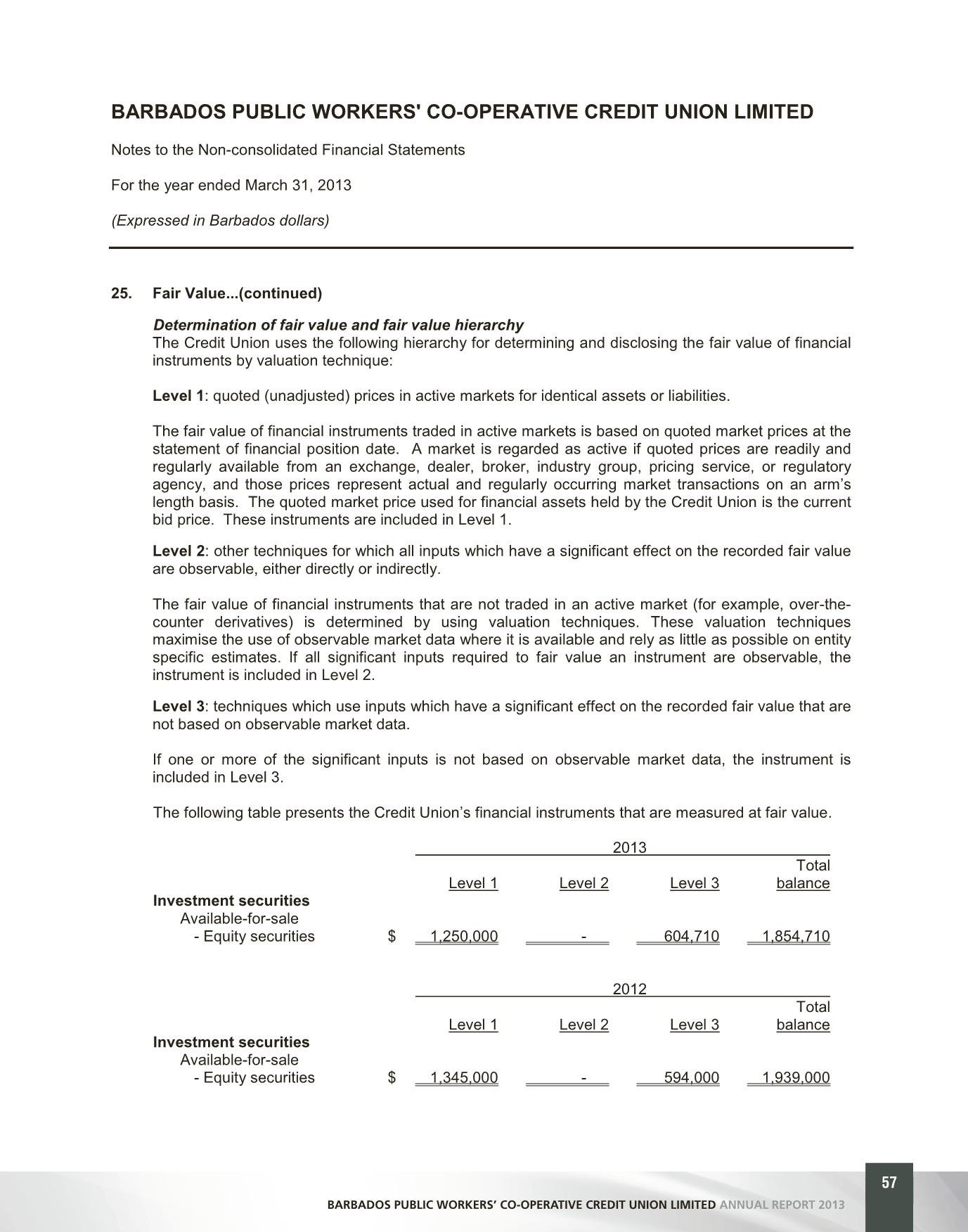 BARBADOS PUBLIC WORKERS' CO-OPERATIVE CREDIT UNION LIMITED

Notes to the Non-consolidated Financial Statements

For the year ended March 31, 2013

(Expressed in Barbados dollars)

25. Fair Value...(continued)

Determination of fair value and fair value hierarchy
The Credit Union uses the following hierarchy for determining and disclosing the fair value of financial instruments by valuation technique:

Level 1: quoted (unadjusted) prices in active markets for identical assets or liabilities.

The fair value of financial instruments traded in active markets is based on quoted market prices at the statement of financial position date. A market is regarded as active if quoted prices are readily and regularly available from an exchange, dealer, broker, industry group, pricing service, or regulatory agency, and those prices represent actual and regularly occurring market transactions on an arm's length basis. The quoted market price used for financial assets held by the Credit Union is the current bid price. These instruments are included in Level 1.

Level 2: other techniques for which all inputs which have a significant effect on the recorded fair value are observable, either directly or indirectly.

The fair value of financial instruments that are not traded in an active market (for example, over-the-counter derivatives) is determined by using valuation techniques. These valuation techniques maximise the use of observable market data where it is available and rely as little as possible on entity specific estimates. If all significant inputs required to fair value an instrument are observable, the instrument is included in Level 2.

Level 3: techniques which use inputs which have a significant effect on the recorded fair value that are not based on observable market data.

If one or more of the significant inputs is not based on observable market data, the instrument is included in Level 3.

The following table presents the Credit Union's financial instruments that are measured at fair value.

2013

| | | Level 1 | Level 2 | Level 3 | Total balance |
|---|---|---|---|---|---|
| Investment securities | | | | | |
| Available-for-sale | | | | | |
| - Equity securities | $ | 1,250,000 | - | 604,710 | 1,854,710 |

2012

| | | Level 1 | Level 2 | Level 3 | Total balance |
|---|---|---|---|---|---|
| Investment securities | | | | | |
| Available-for-sale | | | | | |
| - Equity securities | $ | 1,345,000 | - | 594,000 | 1,939,000 |

57

BARBADOS PUBLIC WORKERS' CO-OPERATIVE CREDIT UNION LIMITED ANNUAL REPORT 2013